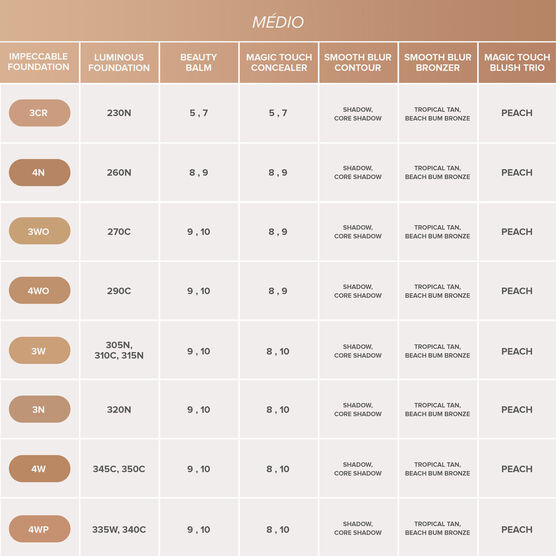 MÉDIO

| IMPECCABLE FOUNDATION | LUMINOUS FOUNDATION | BEAUTY BALM | MAGIC TOUCH CONCEALER | SMOOTH BLUR CONTOUR | SMOOTH BLUR BRONZER | MAGIC TOUCH BLUSH TRIO |
|---|---|---|---|---|---|---|
| 3CR | 230N | 5 , 7 | 5 , 7 | SHADOW, CORE SHADOW | TROPICAL TAN, BEACH BUM BRONZE | PEACH |
| 4N | 260N | 8 , 9 | 8 , 9 | SHADOW, CORE SHADOW | TROPICAL TAN, BEACH BUM BRONZE | PEACH |
| 3WO | 270C | 9 , 10 | 8 , 9 | SHADOW, CORE SHADOW | TROPICAL TAN, BEACH BUM BRONZE | PEACH |
| 4WO | 290C | 9 , 10 | 8 , 9 | SHADOW, CORE SHADOW | TROPICAL TAN, BEACH BUM BRONZE | PEACH |
| 3W | 305N, 310C, 315N | 9 , 10 | 8 , 10 | SHADOW, CORE SHADOW | TROPICAL TAN, BEACH BUM BRONZE | PEACH |
| 3N | 320N | 9 , 10 | 8 , 10 | SHADOW, CORE SHADOW | TROPICAL TAN, BEACH BUM BRONZE | PEACH |
| 4W | 345C, 350C | 9 , 10 | 8 , 10 | SHADOW, CORE SHADOW | TROPICAL TAN, BEACH BUM BRONZE | PEACH |
| 4WP | 335W, 340C | 9 , 10 | 8 , 10 | SHADOW, CORE SHADOW | TROPICAL TAN, BEACH BUM BRONZE | PEACH |